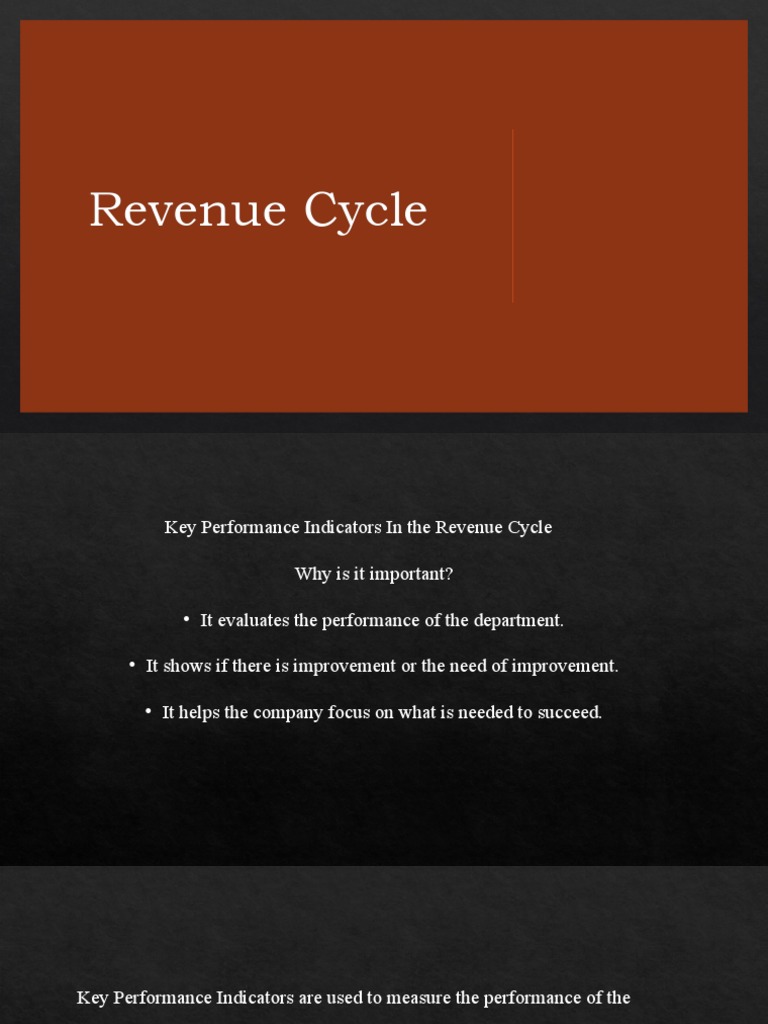 Revenue Cycle

Key Performance Indicators In the Revenue Cycle

Why is it important?

• It evaluates the performance of the department.

• It shows if there is improvement or the need of improvement.

• It helps the company focus on what is needed to succeed.

Key Performance Indicators are used to measure the performance of the